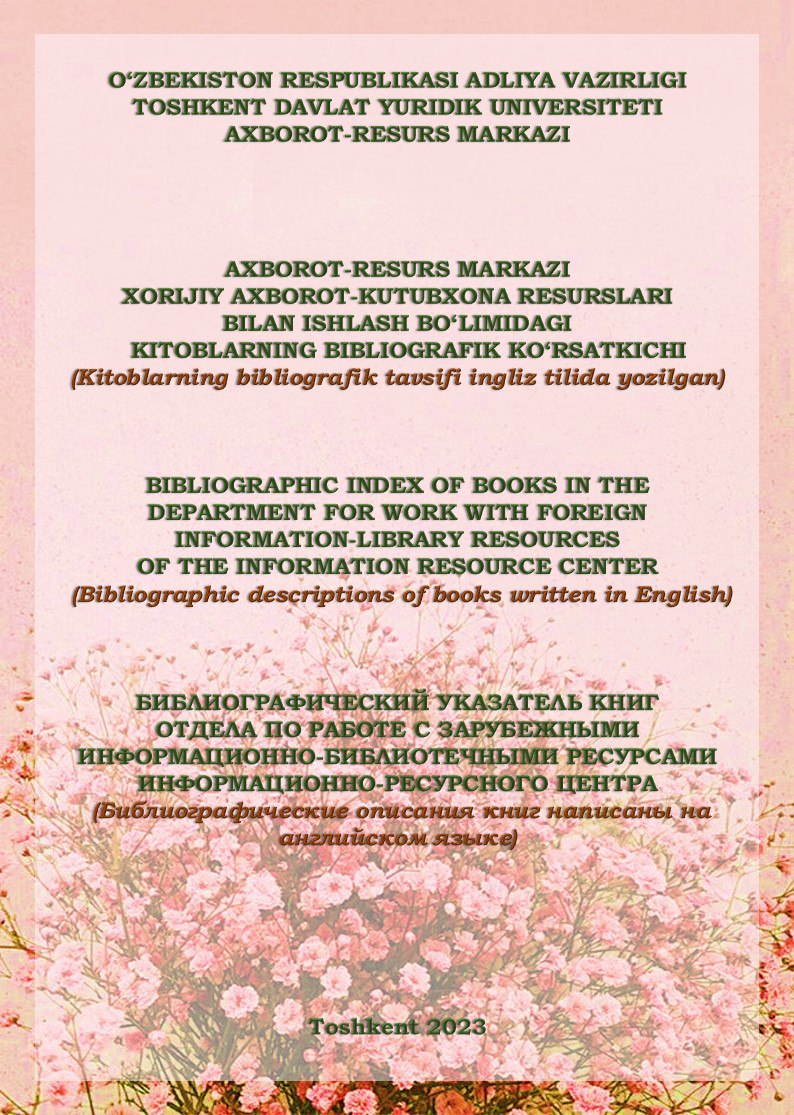 O‘ZBEKISTON RESPUBLIKASI ADLIYA VAZIRLIGI
TOSHKENT DAVLAT YURIDIK UNIVERSITETI
AXBOROT-RESURS MARKAZI

AXBOROT-RESURS MARKAZI
XORIJIY AXBOROT-KUTUBXONA RESURSLARI
BILAN ISHLASH BO‘LIMIDAGI
KITOBLARNING BIBLIOGRAFIK KO‘RSATKICHI
(Kitoblarning bibliografik tavsifi ingliz tilida yozilgan)

BIBLIOGRAPHIC INDEX OF BOOKS IN THE
DEPARTMENT FOR WORK WITH FOREIGN
INFORMATION-LIBRARY RESOURCES
OF THE INFORMATION RESOURCE CENTER
(Bibliographic descriptions of books written in English)

БИБЛИОГРАФИЧЕСКИЙ УКАЗАТЕЛЬ КНИГ
ОТДЕЛА ПО РАБОТЕ С ЗАРУБЕЖНЫМИ
ИНФОРМАЦИОННО-БИБЛИОТЕЧНЫМИ РЕСУРСАМИ
ИНФОРМАЦИОННО-РЕСУРСНОГО ЦЕНТРА
(Библиографические описания книг написаны на английском языке)

Toshkent 2023